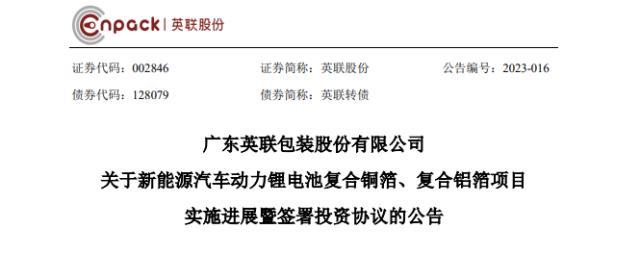 Enpack | 英联股份

证券代码：002846　　证券简称：英联股份　　公告编号：2023-016

债券代码：128079　　债券简称：英联转债

广东英联包装股份有限公司

关于新能源汽车动力锂电池复合铜箔、复合铝箔项目

实施进展暨签署投资协议的公告